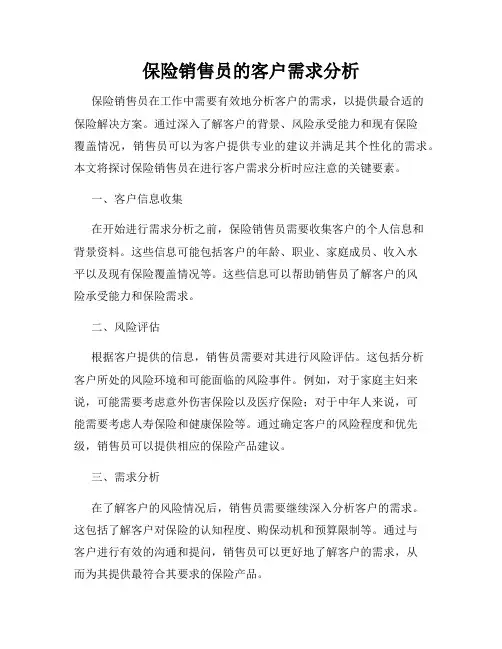 保险销售员的客户需求分析

保险销售员在工作中需要有效地分析客户的需求，以提供最合适的保险解决方案。通过深入了解客户的背景、风险承受能力和现有保险覆盖情况，销售员可以为客户提供专业的建议并满足其个性化的需求。本文将探讨保险销售员在进行客户需求分析时应注意的关键要素。

一、客户信息收集

在开始进行需求分析之前，保险销售员需要收集客户的个人信息和背景资料。这些信息可能包括客户的年龄、职业、家庭成员、收入水平以及现有保险覆盖情况等。这些信息可以帮助销售员了解客户的风险承受能力和保险需求。

二、风险评估

根据客户提供的信息，销售员需要对其进行风险评估。这包括分析客户所处的风险环境和可能面临的风险事件。例如，对于家庭主妇来说，可能需要考虑意外伤害保险以及医疗保险；对于中年人来说，可能需要考虑人寿保险和健康保险等。通过确定客户的风险程度和优先级，销售员可以提供相应的保险产品建议。

三、需求分析

在了解客户的风险情况后，销售员需要继续深入分析客户的需求。这包括了解客户对保险的认知程度、购保动机和预算限制等。通过与客户进行有效的沟通和提问，销售员可以更好地了解客户的需求，从而为其提供最符合其要求的保险产品。